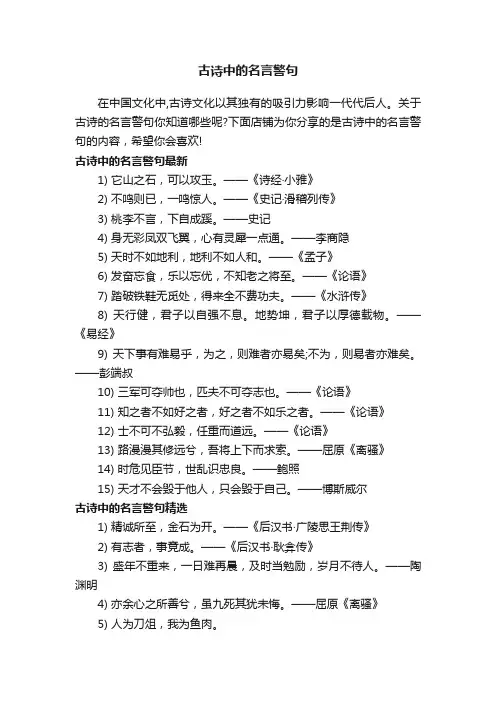 古诗中的名言警句

在中国文化中,古诗文化以其独有的吸引力影响一代代后人。关于古诗的名言警句你知道哪些呢?下面店铺为你分享的是古诗中的名言警句的内容，希望你会喜欢!

古诗中的名言警句最新

1) 它山之石，可以攻玉。——《诗经·小雅》

2) 不鸣则已，一鸣惊人。——《史记·滑稽列传》

3) 桃李不言，下自成蹊。——史记

4) 身无彩凤双飞翼，心有灵犀一点通。——李商隐

5) 天时不如地利，地利不如人和。——《孟子》

6) 发奋忘食，乐以忘优，不知老之将至。——《论语》

7) 踏破铁鞋无觅处，得来全不费功夫。——《水浒传》

8) 天行健，君子以自强不息。地势坤，君子以厚德载物。——《易经》

9) 天下事有难易乎，为之，则难者亦易矣;不为，则易者亦难矣。——彭端叔

10) 三军可夺帅也，匹夫不可夺志也。——《论语》

11) 知之者不如好之者，好之者不如乐之者。——《论语》

12) 士不可不弘毅，任重而道远。——《论语》

13) 路漫漫其修远兮，吾将上下而求索。——屈原《离骚》

14) 时危见臣节，世乱识忠良。——鲍照

15) 天才不会毁于他人，只会毁于自己。——博斯威尔

古诗中的名言警句精选

1) 精诚所至，金石为开。——《后汉书·广陵思王荆传》

2) 有志者，事竟成。——《后汉书·耿弇传》

3) 盛年不重来，一日难再晨，及时当勉励，岁月不待人。——陶渊明

4) 亦余心之所善兮，虽九死其犹未悔。——屈原《离骚》

5) 人为刀俎，我为鱼肉。